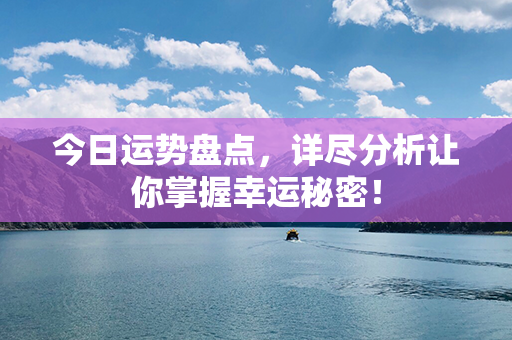 今日运势盘点，详尽分析让你掌握幸运秘密！